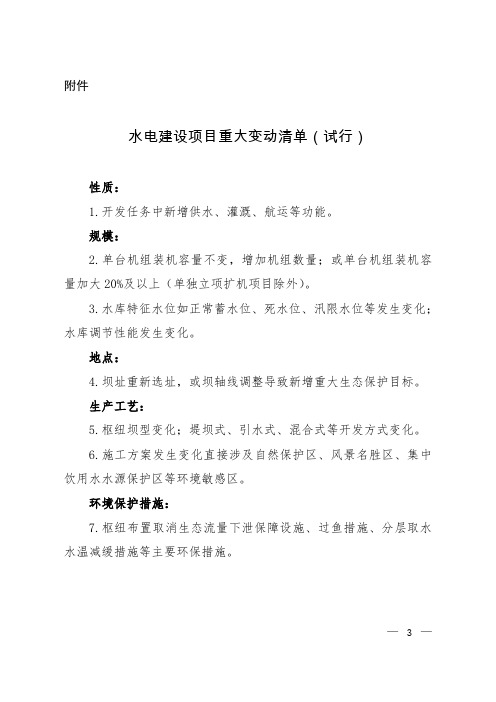 附件

水电建设项目重大变动清单（试行）

性质：

1. 开发任务中新增供水、灌溉、航运等功能。

规模：

2. 单台机组装机容量不变，增加机组数量；或单台机组装机容量加大 20%及以上（单独立项扩机项目除外）。

3. 水库特征水位如正常蓄水位、死水位、汛限水位等发生变化；水库调节性能发生变化。

地点：

4. 坝址重新选址，或坝轴线调整导致新增重大生态保护目标。

生产工艺：

5. 枢纽坝型变化；堤坝式、引水式、混合式等开发方式变化。

6. 施工方案发生变化直接涉及自然保护区、风景名胜区、集中饮用水水源保护区等环境敏感区。

环境保护措施：

7. 枢纽布置取消生态流量下泄保障设施、过鱼措施、分层取水水温减缓措施等主要环保措施。

— 3 —